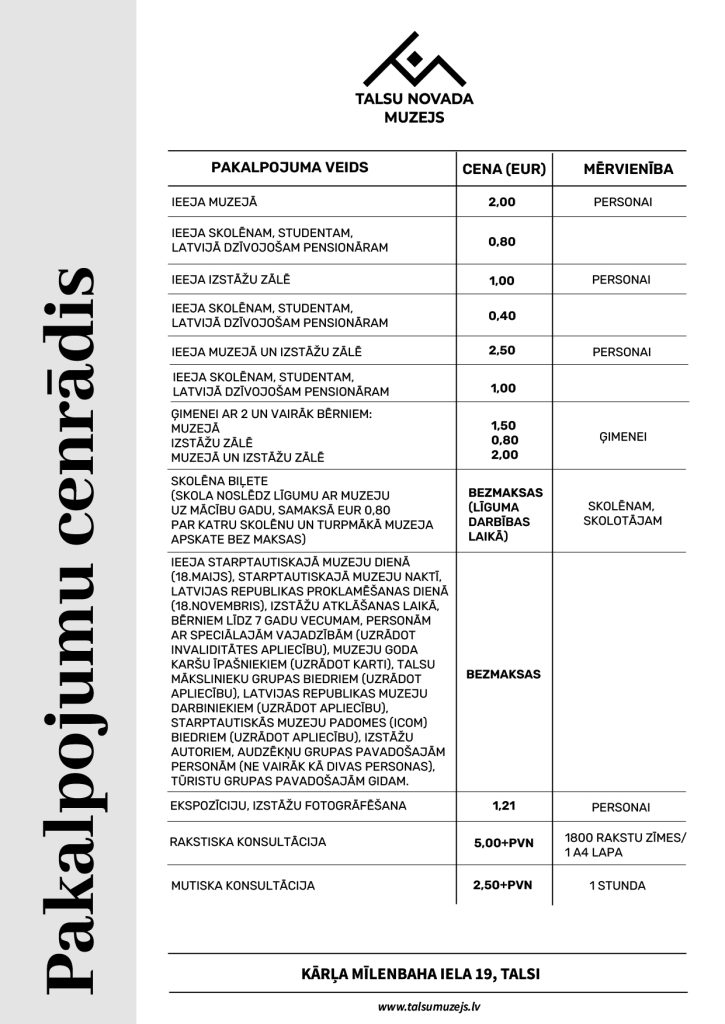 Pakalpojumu cenrādis

TALSU NOVADA MUZEJS

| PAKALPOJUMA VEIDS | CENA (EUR) | MĒRVIENĪBA |
|---|---|---|
| IEEJA MUZEJĀ | 2,00 | PERSONAI |
| IEEJA SKOLĒNAM, STUDENTAM, LATVIJĀ DZĪVOJOŠAM PENSIONĀRAM | 0,80 | |
| IEEJA IZSTĀŽU ZĀLĒ | 1,00 | PERSONAI |
| IEEJA SKOLĒNAM, STUDENTAM, LATVIJĀ DZĪVOJOŠAM PENSIONĀRAM | 0,40 | |
| IEEJA MUZEJĀ UN IZSTĀŽU ZĀLĒ | 2,50 | PERSONAI |
| IEEJA SKOLĒNAM, STUDENTAM, LATVIJĀ DZĪVOJOŠAM PENSIONĀRAM | 1,00 | |
| ĢIMENEI AR 2 UN VAIRĀK BĒRNIEM: MUZEJĀ IZSTĀŽU ZĀLĒ MUZEJĀ UN IZSTĀŽU ZĀLĒ | 1,50 0,80 2,00 | ĢIMENEI |
| SKOLĒNA BIĻETE (SKOLA NOSLĒDZ LĪGUMU AR MUZEJU UZ MĀCĪBU GADU, SAMAKSĀ EUR 0,80 PAR KATRU SKOLĒNU UN TURPMĀKĀ MUZEJA APSKATE BEZ MAKSAS) | BEZMAKSAS (LĪGUMA DARBĪBAS LAIKĀ) | SKOLĒNAM, SKOLOTĀJAM |
| IEEJA STARPTAUTISKAJĀ MUZEJU DIENĀ (18.MAIJS), STARPTAUTISKAJĀ MUZEJU NAKTĪ, LATVIJAS REPUBLIKAS PROKLAMĒŠANAS DIENĀ (18.NOVEMBRIS), IZSTĀŽU ATKLĀŠANAS LAIKĀ, BĒRNIEM LĪDZ 7 GADU VECUMAM, PERSONĀM AR SPECIĀLAJĀM VAJADZĪBĀM (UZRĀDOT INVALIDITĀTES APLIECĪBU), MUZEJU GODA KARŠU ĪPAŠNIEKIEM (UZRĀDOT KARTI), TALSU MĀKSLINIEKU GRUPAS BIEDRIEM (UZRĀDOT APLIECĪBU), LATVIJAS REPUBLIKAS MUZEJU DARBINIEKIEM (UZRĀDOT APLIECĪBU), STARPTAUTISKĀS MUZEJU PADOMES (ICOM) BIEDRIEM (UZRĀDOT APLIECĪBU), IZSTĀŽU AUTORIEM, AUDZĒKŅU GRUPAS PAVADOŠAJĀM PERSONĀM (NE VAIRĀK KĀ DIVAS PERSONAS), TŪRISTU GRUPAS PAVADOŠAJĀM GIDAM. | BEZMAKSAS | |
| EKSPOZĪCIJU, IZSTĀŽU FOTOGRĀFĒŠANA | 1,21 | PERSONAI |
| RAKSTISKA KONSULTĀCIJA | 5,00+PVN | 1800 RAKSTU ZĪMES/ 1 A4 LAPA |
| MUTISKA KONSULTĀCIJA | 2,50+PVN | 1 STUNDA |

KĀRĻA MĪLENBAHA IELA 19, TALSI

www.talsumuzejs.lv